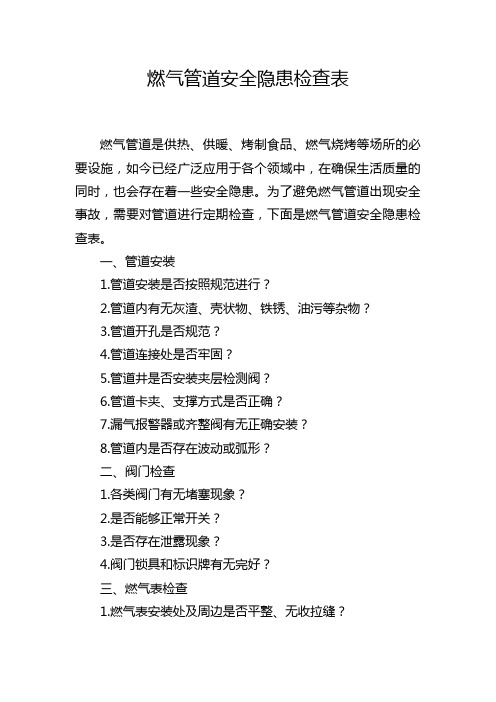 燃气管道安全隐患检查表

燃气管道是供热、供暖、烤制食品、燃气烧烤等场所的必要设施，如今已经广泛应用于各个领域中，在确保生活质量的同时，也会存在着一些安全隐患。为了避免燃气管道出现安全事故，需要对管道进行定期检查，下面是燃气管道安全隐患检查表。

一、管道安装

1.管道安装是否按照规范进行？

2.管道内有无灰渣、壳状物、铁锈、油污等杂物？

3.管道开孔是否规范？

4.管道连接处是否牢固？

5.管道井是否安装夹层检测阀？

6.管道卡夹、支撑方式是否正确？

7.漏气报警器或齐整阀有无正确安装？

8.管道内是否存在波动或弧形？

二、阀门检查

1.各类阀门有无堵塞现象？

2.是否能够正常开关？

3.是否存在泄露现象？

4.阀门锁具和标识牌有无完好？

三、燃气表检查

1.燃气表安装处及周边是否平整、无收拉缝？